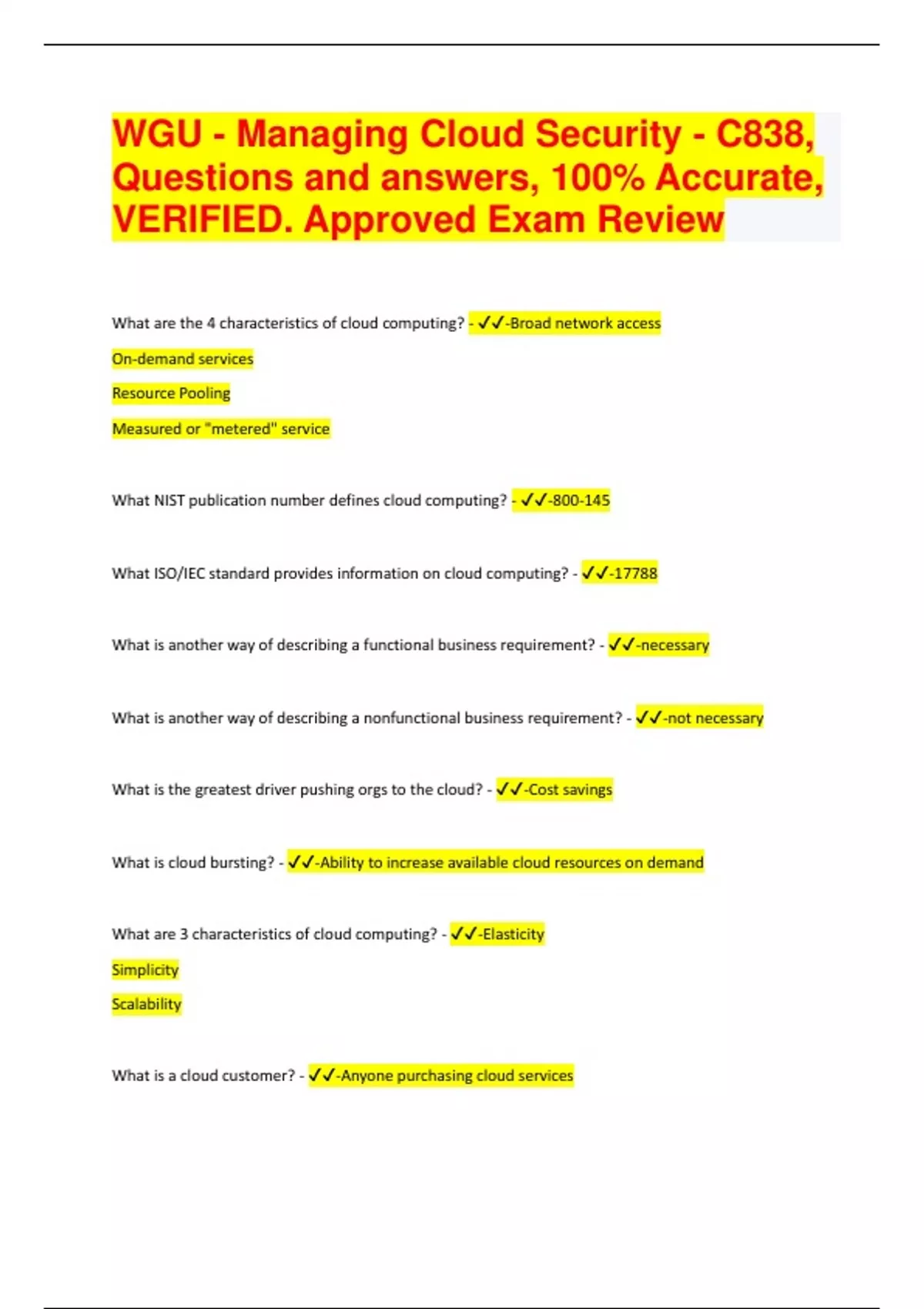 WGU - Managing Cloud Security - C838, Questions and answers, 100% Accurate, VERIFIED. Approved Exam Review

What are the 4 characteristics of cloud computing? - ✓✓-Broad network access

On-demand services

Resource Pooling

Measured or "metered" service

What NIST publication number defines cloud computing? - ✓✓-800-145

What ISO/IEC standard provides information on cloud computing? - ✓✓-17788

What is another way of describing a functional business requirement? - ✓✓-necessary

What is another way of describing a nonfunctional business requirement? - ✓✓-not necessary

What is the greatest driver pushing orgs to the cloud? - ✓✓-Cost savings

What is cloud bursting? - ✓✓-Ability to increase available cloud resources on demand

What are 3 characteristics of cloud computing? - ✓✓-Elasticity

Simplicity

Scalability

What is a cloud customer? - ✓✓-Anyone purchasing cloud services